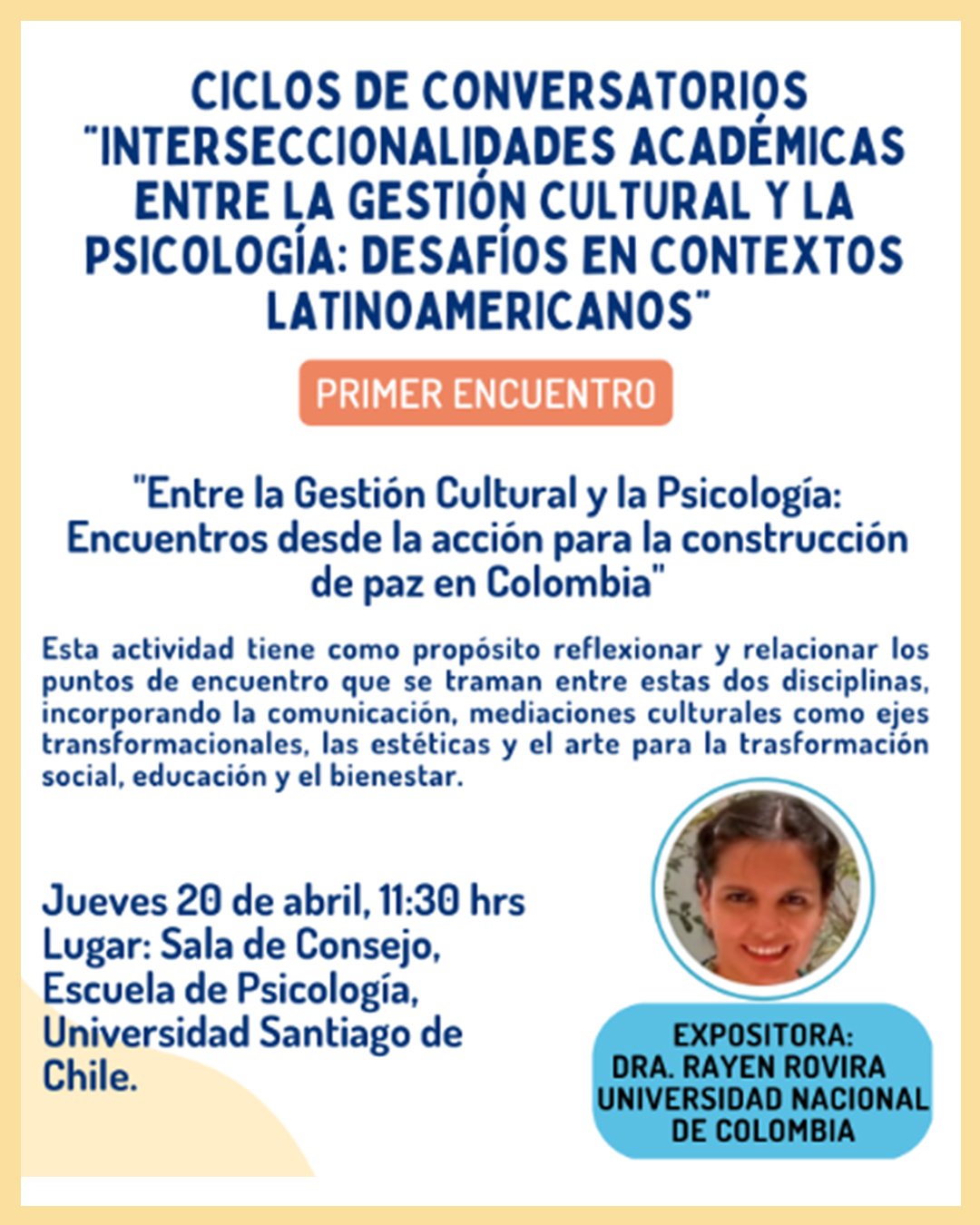 CICLOS DE CONVERSATORIOS "INTERSECCIONALIDADES ACADÉMICAS ENTRE LA GESTIÓN CULTURAL Y LA PSICOLOGÍA: DESAFÍOS EN CONTEXTOS LATINOAMERICANOS"

PRIMER ENCUENTRO

"Entre la Gestión Cultural y la Psicología: Encuentros desde la acción para la construcción de paz en Colombia"

Esta actividad tiene como propósito reflexionar y relacionar los puntos de encuentro que se traman entre estas dos disciplinas, incorporando la comunicación, mediaciones culturales como ejes transformacionales, las estéticas y el arte para la trasformación social, educación y el bienestar.

Jueves 20 de abril, 11:30 hrs
Lugar: Sala de Consejo, Escuela de Psicología, Universidad Santiago de Chile.

EXPOSITORA:
DRA. RAYEN ROVIRA
UNIVERSIDAD NACIONAL DE COLOMBIA